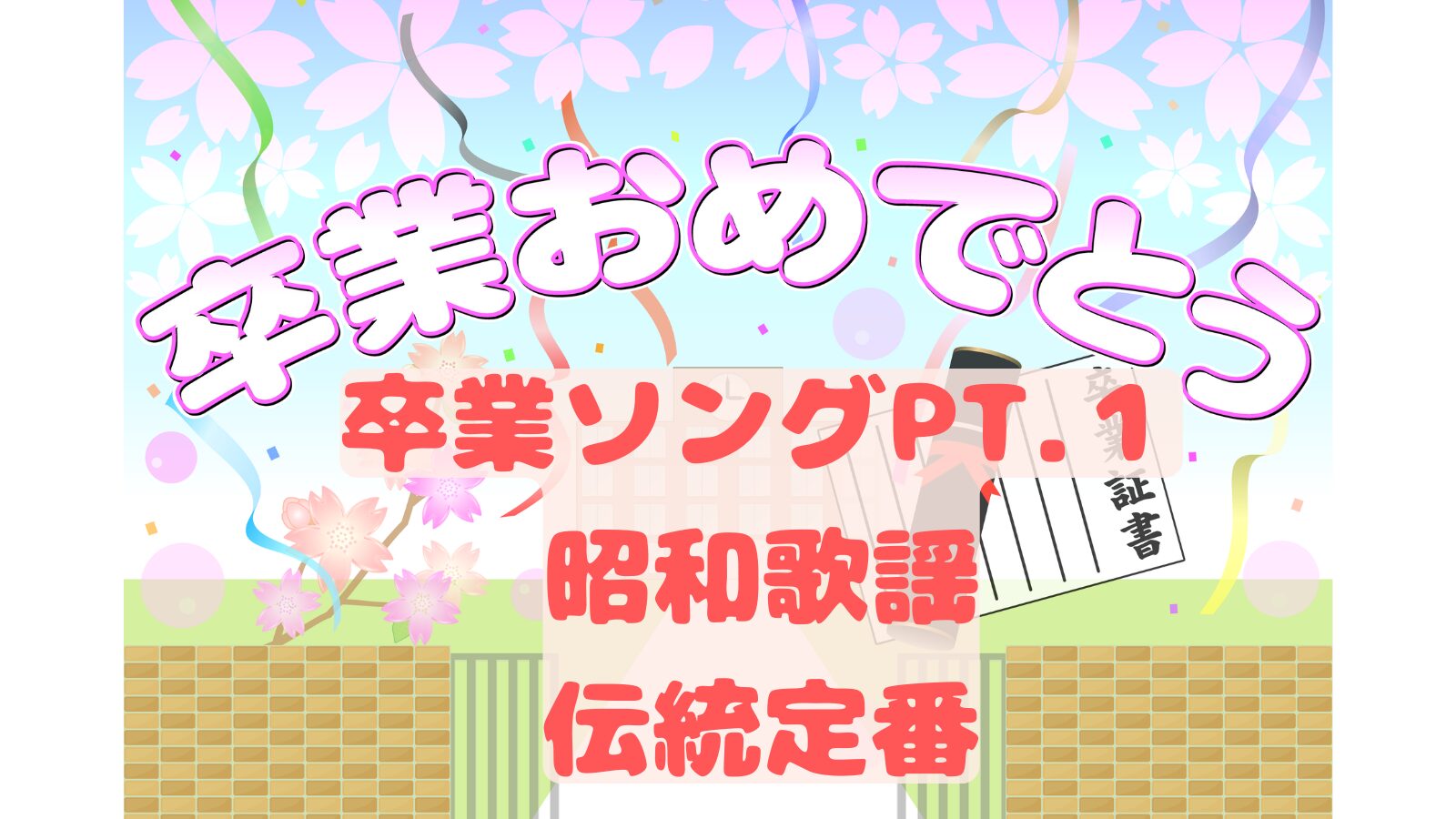 卒業おめでとう

卒業ソングPT.1
昭和歌謡
伝統定番

卒業証書